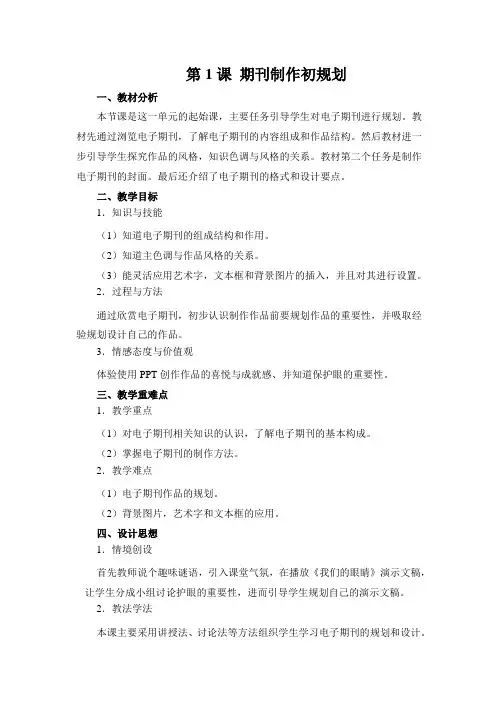 第 1 课 期刊制作初规划

一、教材分析

本节课是这一单元的起始课，主要任务引导学生对电子期刊进行规划。教材先通过浏览电子期刊，了解电子期刊的内容组成和作品结构。然后教材进一步引导学生探究作品的风格，知识色调与风格的关系。教材第二个任务是制作电子期刊的封面。最后还介绍了电子期刊的格式和设计要点。

二、教学目标

1．知识与技能

（1）知道电子期刊的组成结构和作用。

（2）知道主色调与作品风格的关系。

（3）能灵活应用艺术字，文本框和背景图片的插入，并且对其进行设置。

2．过程与方法

通过欣赏电子期刊，初步认识制作作品前要规划作品的重要性，并吸取经验规划设计自己的作品。

3．情感态度与价值观

体验使用 PPT 创作作品的喜悦与成就感、并知道保护眼的重要性。

三、教学重难点

1．教学重点

（1）对电子期刊相关知识的认识，了解电子期刊的基本构成。

（2）掌握电子期刊的制作方法。

2．教学难点

（1）电子期刊作品的规划。

（2）背景图片，艺术字和文本框的应用。

四、设计思想

1．情境创设

首先教师说个趣味谜语，引入课堂气氛，在播放《我们的眼睛》演示文稿，让学生分成小组讨论护眼的重要性，进而引导学生规划自己的演示文稿。

2．教法学法

本课主要采用讲授法、讨论法等方法组织学生学习电子期刊的规划和设计。